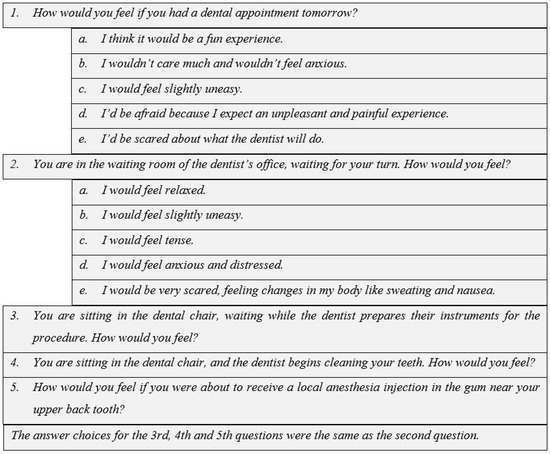 1. How would you feel if you had a dental appointment tomorrow?

a. I think it would be a fun experience.

b. I wouldn't care much and wouldn't feel anxious.

c. I would feel slightly uneasy.

d. I'd be afraid because I expect an unpleasant and painful experience.

e. I'd be scared about what the dentist will do.

2. You are in the waiting room of the dentist's office, waiting for your turn. How would you feel?

a. I would feel relaxed.

b. I would feel slightly uneasy.

c. I would feel tense.

d. I would feel anxious and distressed.

e. I would be very scared, feeling changes in my body like sweating and nausea.

3. You are sitting in the dental chair, waiting while the dentist prepares their instruments for the procedure. How would you feel?

4. You are sitting in the dental chair, and the dentist begins cleaning your teeth. How would you feel?

5. How would you feel if you were about to receive a local anesthesia injection in the gum near your upper back tooth?

The answer choices for the 3rd, 4th and 5th questions were the same as the second question.